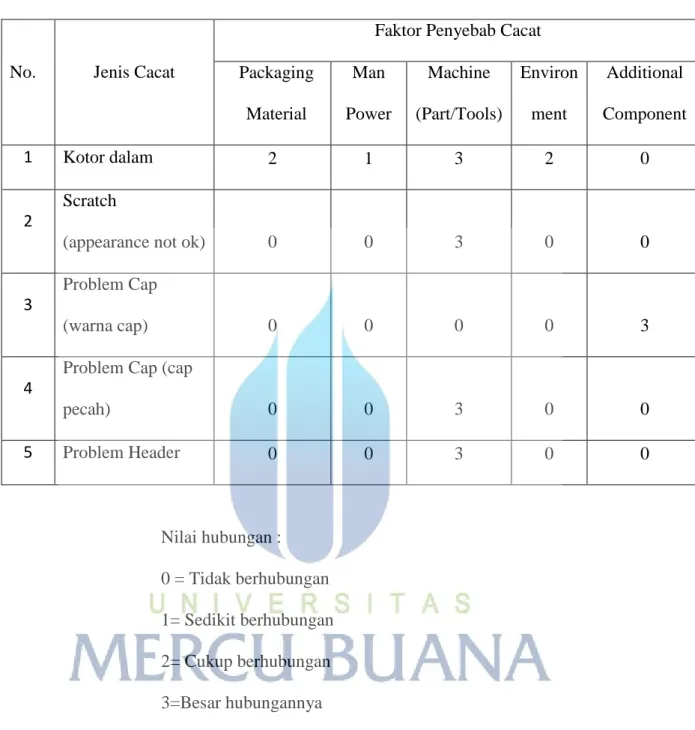 | No. | Jenis Cacat | Faktor Penyebab Cacat | | | | |
|---|---|---|---|---|---|---|
| | | Packaging Material | Man Power | Machine (Part/Tools) | Environ ment | Additional Component |
| 1 | Kotor dalam | 2 | 1 | 3 | 2 | 0 |
| 2 | Scratch (appearance not ok) | 0 | 0 | 3 | 0 | 0 |
| 3 | Problem Cap (warna cap) | 0 | 0 | 0 | 0 | 3 |
| 4 | Problem Cap (cap pecah) | 0 | 0 | 3 | 0 | 0 |
| 5 | Problem Header | 0 | 0 | 3 | 0 | 0 |

Nilai hubungan :

0 = Tidak berhubungan

1= Sedikit berhubungan

2= Cukup berhubungan

3=Besar hubungannya

UNIVERSITAS
MERCU BUANA